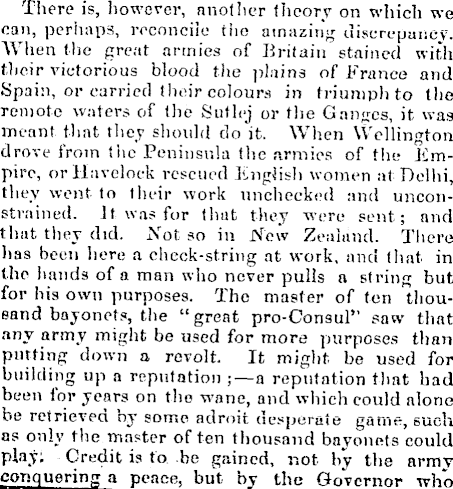 There is, however, another theory on which we can, perhaps, reconcile the amazing discrepancy. When the great armies of Britain stained with their victorious blood the plains of France and Spain, or carried their colours in triumph to the remote waters of the Sutlej or the Ganges, it was meant that they should do it. When Wellington drove from the Peninsula the armies of the Empire, or Havelock rescued English women at Delhi, they went to their work unchecked and unconstrained. It was for that they were sent; and that they did. Not so in New Zealand. There has been here a check-string at work, and that in the hands of a man who never pulls a string but for his own purposes. The master of ten thousand bayonets, the "great pro-Consul" saw that any army might be used for more purposes than putting down a revolt. It might be used for building up a reputation;—a reputation that had been for years on the wane, and which could alone be retrieved by some adroit desperate game, such as only the master of ten thousand bayonets could play. Credit is to be gained, not by the army conquering a peace, but by the Governor who